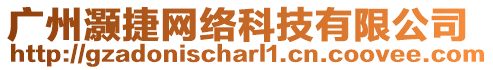 广州灏捷网络科技有限公司
http://gzadonischarl1.cn.coovee.com